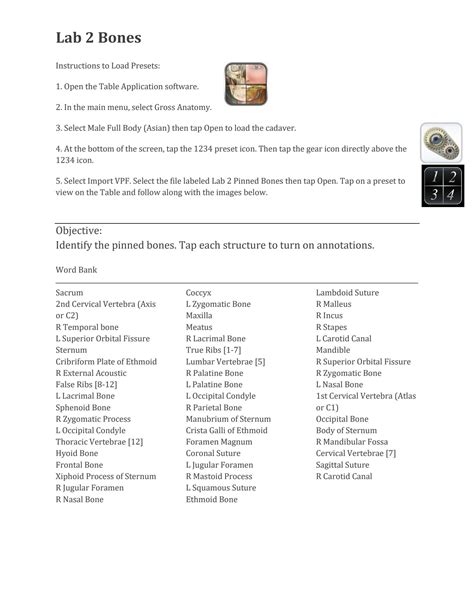 Lab 2 Bones

Instructions to Load Presets:

1. Open the Table Application software.

2. In the main menu, select Gross Anatomy.

3. Select Male Full Body (Asian) then tap Open to load the cadaver.

4. At the bottom of the screen, tap the 1234 preset icon. Then tap the gear icon directly above the 1234 icon.

5. Select Import VPF. Select the file labeled Lab 2 Pinned Bones then tap Open. Tap on a preset to view on the Table and follow along with the images below.

1 2
3 4

Objective:
Identify the pinned bones. Tap each structure to turn on annotations.

Word Bank

Sacrum
2nd Cervical Vertebra (Axis or C2)
R Temporal bone
L Superior Orbital Fissure
Sternum
Cribriform Plate of Ethmoid
R External Acoustic
False Ribs [8-12]
L Lacrimal Bone
Sphenoid Bone
R Zygomatic Process
L Occipital Condyle
Thoracic Vertebrae [12]
Hyoid Bone
Frontal Bone
Xiphoid Process of Sternum
R Jugular Foramen
R Nasal Bone

Coccyx
L Zygomatic Bone
Maxilla
Meatus
R Lacrimal Bone
True Ribs [1-7]
Lumbar Vertebrae [5]
R Palatine Bone
L Palatine Bone
L Occipital Condyle
R Parietal Bone
Manubrium of Sternum
Crista Galli of Ethmoid
Foramen Magnum
Coronal Suture
L Jugular Foramen
R Mastoid Process
L Squamous Suture
Ethmoid Bone

Lambdoid Suture
R Malleus
R Incus
R Stapes
L Carotid Canal
Mandible
R Superior Orbital Fissure
R Zygomatic Bone
L Nasal Bone
1st Cervical Vertebra (Atlas or C1)
Occipital Bone
Body of Sternum
R Mandibular Fossa
Cervical Vertebrae [7]
Sagittal Suture
R Carotid Canal